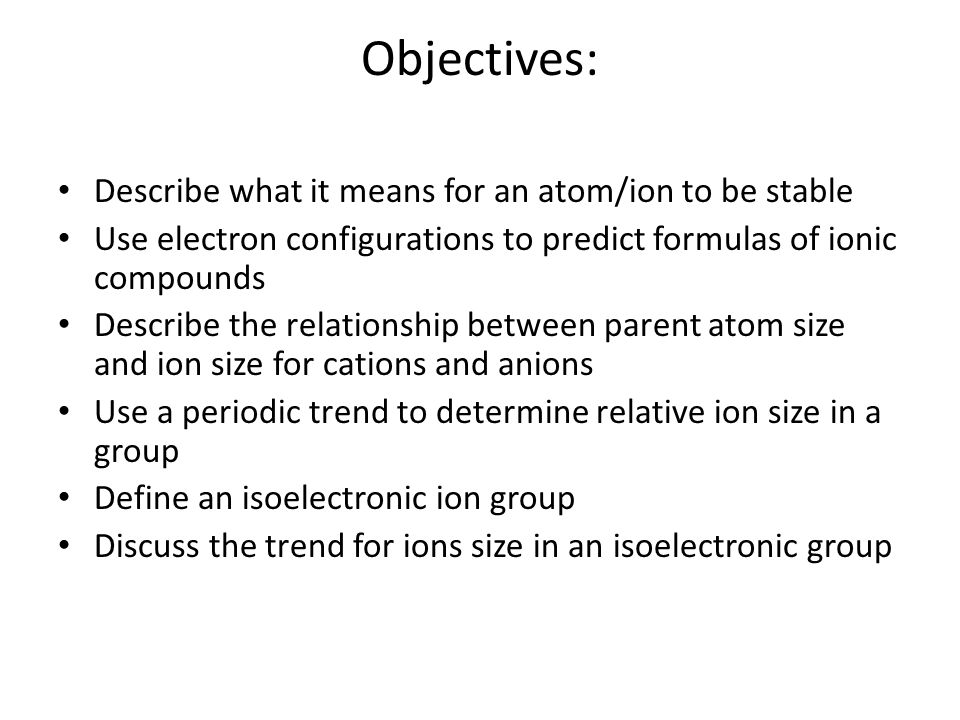 Objectives:

• Describe what it means for an atom/ion to be stable
• Use electron configurations to predict formulas of ionic compounds
• Describe the relationship between parent atom size and ion size for cations and anions
• Use a periodic trend to determine relative ion size in a group
• Define an isoelectronic ion group
• Discuss the trend for ions size in an isoelectronic group